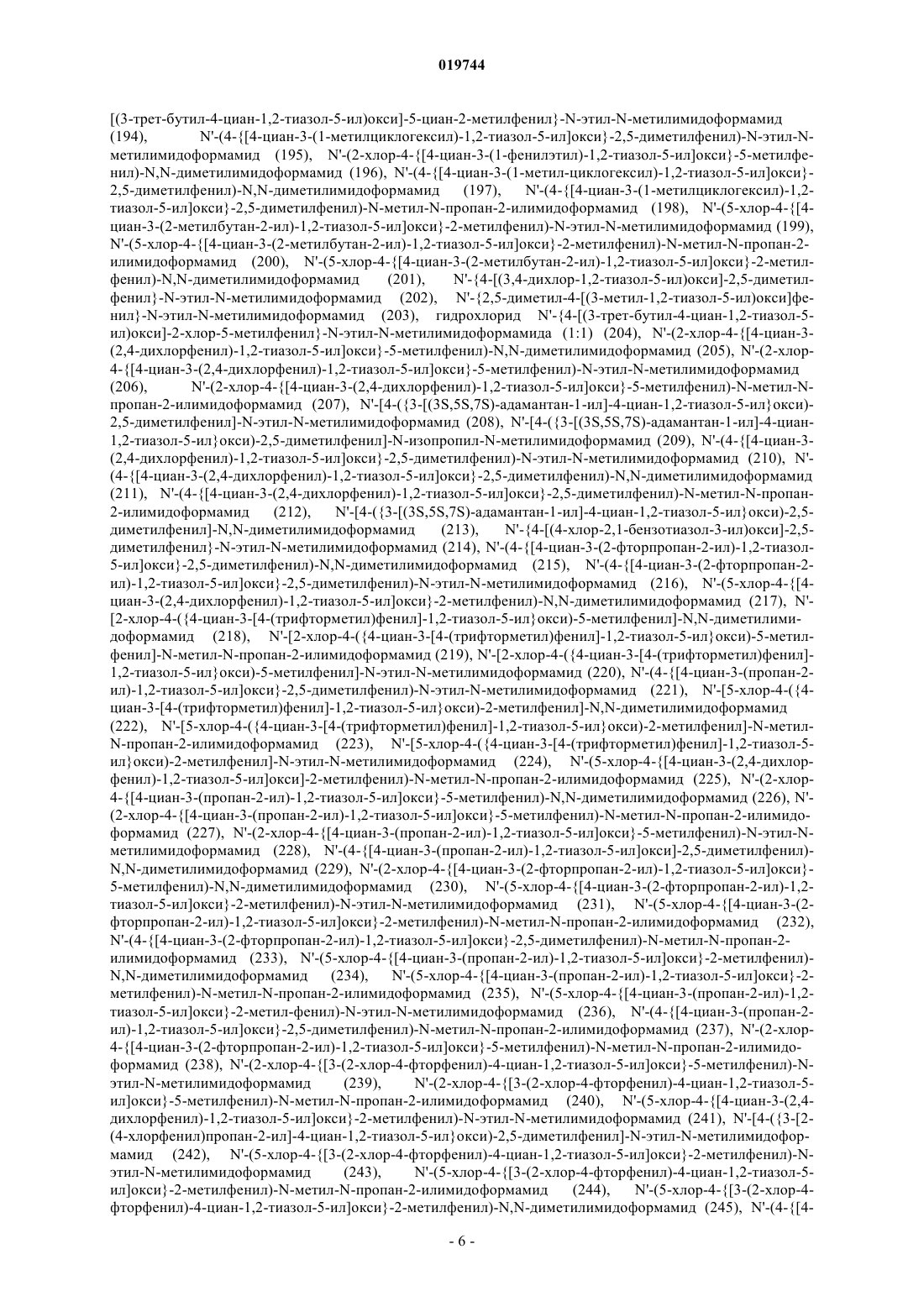 019744

[(3-трет-бутил-4-циан-1,2-тиазол-5-ил)окси]-5-циан-2-метилфенил}-N-этил-N-метилимидоформамид (194), N'-(4-{[4-циан-3-(1-метилциклогексил)-1,2-тиазол-5-ил]окси}-2,5-диметилфенил)-N-этил-N-метилимидоформамид (195), N'-(2-хлор-4-{[4-циан-3-(1-фенилэтил)-1,2-тиазол-5-ил]окси}-5-метилфенил)-N,N-диметилимидоформамид (196), N'-(4-{[4-циан-3-(1-метил-циклогексил)-1,2-тиазол-5-ил]окси}-2,5-диметилфенил)-N,N-диметилимидоформамид (197), N'-(4-{[4-циан-3-(1-метилциклогексил)-1,2-тиазол-5-ил]окси}-2,5-диметилфенил)-N-метил-N-пропан-2-илимидоформамид (198), N'-(5-хлор-4-{[4-циан-3-(2-метилбутан-2-ил)-1,2-тиазол-5-ил]окси}-2-метилфенил)-N-этил-N-метилимидоформамид (199), N'-(5-хлор-4-{[4-циан-3-(2-метилбутан-2-ил)-1,2-тиазол-5-ил]окси}-2-метилфенил)-N-метил-N-пропан-2-илимидоформамид (200), N'-(5-хлор-4-{[4-циан-3-(2-метилбутан-2-ил)-1,2-тиазол-5-ил]окси}-2-метилфенил)-N,N-диметилимидоформамид (201), N'-{4-[(3,4-дихлор-1,2-тиазол-5-ил)окси]-2,5-диметилфенил}-N-этил-N-метилимидоформамид (202), N'-{2,5-диметил-4-[(3-метил-1,2-тиазол-5-ил)окси]фенил}-N-этил-N-метилимидоформамид (203), гидрохлорид N'-{4-[(3-трет-бутил-4-циан-1,2-тиазол-5-ил)окси]-2-хлор-5-метилфенил}-N-этил-N-метилимидоформамида (1:1) (204), N'-(2-хлор-4-{[4-циан-3-(2,4-дихлорфенил)-1,2-тиазол-5-ил]окси}-5-метилфенил)-N,N-диметилимидоформамид (205), N'-(2-хлор-4-{[4-циан-3-(2,4-дихлорфенил)-1,2-тиазол-5-ил]окси}-5-метилфенил)-N-этил-N-метилимидоформамид (206), N'-(2-хлор-4-{[4-циан-3-(2,4-дихлорфенил)-1,2-тиазол-5-ил]окси}-5-метилфенил)-N-метил-N-пропан-2-илимидоформамид (207), N'-[4-({3-[(3S,5S,7S)-адамантан-1-ил]-4-циан-1,2-тиазол-5-ил}окси)-2,5-диметилфенил]-N-этил-N-метилимидоформамид (208), N'-[4-({3-[(3S,5S,7S)-адамантан-1-ил]-4-циан-1,2-тиазол-5-ил}окси)-2,5-диметилфенил]-N-изопропил-N-метилимидоформамид (209), N'-(4-{[4-циан-3-(2,4-дихлорфенил)-1,2-тиазол-5-ил]окси}-2,5-диметилфенил)-N-этил-N-метилимидоформамид (210), N'-(4-{[4-циан-3-(2,4-дихлорфенил)-1,2-тиазол-5-ил]окси}-2,5-диметилфенил)-N,N-диметилимидоформамид (211), N'-(4-{[4-циан-3-(2,4-дихлорфенил)-1,2-тиазол-5-ил]окси}-2,5-диметилфенил)-N-метил-N-пропан-2-илимидоформамид (212), N'-[4-({3-[(3S,5S,7S)-адамантан-1-ил]-4-циан-1,2-тиазол-5-ил}окси)-2,5-диметилфенил]-N,N-диметилимидоформамид (213), N'-{4-[(4-хлор-2,1-бензотиазол-3-ил)окси]-2,5-диметилфенил}-N-этил-N-метилимидоформамид (214), N'-(4-{[4-циан-3-(2-фторпропан-2-ил)-1,2-тиазол-5-ил]окси}-2,5-диметилфенил)-N,N-диметилимидоформамид (215), N'-(4-{[4-циан-3-(2-фторпропан-2-ил)-1,2-тиазол-5-ил]окси}-2,5-диметилфенил)-N-этил-N-метилимидоформамид (216), N'-(5-хлор-4-{[4-циан-3-(2,4-дихлорфенил)-1,2-тиазол-5-ил]окси}-2-метилфенил)-N,N-диметилимидоформамид (217), N'-[2-хлор-4-({4-циан-3-[4-(трифторметил)фенил]-1,2-тиазол-5-ил}окси)-5-метилфенил]-N,N-диметилимидоформамид (218), N'-[2-хлор-4-({4-циан-3-[4-(трифторметил)фенил]-1,2-тиазол-5-ил}окси)-5-метилфенил]-N-метил-N-пропан-2-илимидоформамид (219), N'-[2-хлор-4-({4-циан-3-[4-(трифторметил)фенил]-1,2-тиазол-5-ил}окси)-5-метилфенил]-N-этил-N-метилимидоформамид (220), N'-(4-{[4-циан-3-(пропан-2-ил)-1,2-тиазол-5-ил]окси}-2,5-диметилфенил)-N-этил-N-метилимидоформамид (221), N'-[5-хлор-4-({4-циан-3-[4-(трифторметил)фенил]-1,2-тиазол-5-ил}окси)-2-метилфенил]-N,N-диметилимидоформамид (222), N'-[5-хлор-4-({4-циан-3-[4-(трифторметил)фенил]-1,2-тиазол-5-ил}окси)-2-метилфенил]-N-метил-N-пропан-2-илимидоформамид (223), N'-[5-хлор-4-({4-циан-3-[4-(трифторметил)фенил]-1,2-тиазол-5-ил}окси)-2-метилфенил]-N-этил-N-метилимидоформамид (224), N'-(5-хлор-4-{[4-циан-3-(2,4-дихлорфенил)-1,2-тиазол-5-ил]окси]-2-метилфенил)-N-метил-N-пропан-2-илимидоформамид (225), N'-(2-хлор-4-{[4-циан-3-(пропан-2-ил)-1,2-тиазол-5-ил]окси}-5-метилфенил)-N,N-диметилимидоформамид (226), N'-(2-хлор-4-{[4-циан-3-(пропан-2-ил)-1,2-тиазол-5-ил]окси}-5-метилфенил)-N-метил-N-пропан-2-илимидоформамид (227), N'-(2-хлор-4-{[4-циан-3-(пропан-2-ил)-1,2-тиазол-5-ил]окси}-5-метилфенил)-N-этил-N-метилимидоформамид (228), N'-(4-{[4-циан-3-(пропан-2-ил)-1,2-тиазол-5-ил]окси]-2,5-диметилфенил)-N,N-диметилимидоформамид (229), N'-(2-хлор-4-{[4-циан-3-(2-фторпропан-2-ил)-1,2-тиазол-5-ил]окси}-5-метилфенил)-N,N-диметилимидоформамид (230), N'-(5-хлор-4-{[4-циан-3-(2-фторпропан-2-ил)-1,2-тиазол-5-ил]окси}-2-метилфенил)-N-этил-N-метилимидоформамид (231), N'-(5-хлор-4-{[4-циан-3-(2-фторпропан-2-ил)-1,2-тиазол-5-ил]окси}-2-метилфенил)-N-метил-N-пропан-2-илимидоформамид (232), N'-(4-{[4-циан-3-(2-фторпропан-2-ил)-1,2-тиазол-5-ил]окси}-2,5-диметилфенил)-N-метил-N-пропан-2-илимидоформамид (233), N'-(5-хлор-4-{[4-циан-3-(пропан-2-ил)-1,2-тиазол-5-ил]окси}-2-метилфенил)-N,N-диметилимидоформамид (234), N'-(5-хлор-4-{[4-циан-3-(пропан-2-ил)-1,2-тиазол-5-ил]окси}-2-метилфенил)-N-метил-N-пропан-2-илимидоформамид (235), N'-(5-хлор-4-{[4-циан-3-(пропан-2-ил)-1,2-тиазол-5-ил]окси}-2-метил-фенил)-N-этил-N-метилимидоформамид (236), N'-(4-{[4-циан-3-(пропан-2-ил)-1,2-тиазол-5-ил]окси}-2,5-диметилфенил)-N-метил-N-пропан-2-илимидоформамид (237), N'-(2-хлор-4-{[4-циан-3-(2-фторпропан-2-ил)-1,2-тиазол-5-ил]окси}-5-метилфенил)-N-метил-N-пропан-2-илимидоформамид (238), N'-(2-хлор-4-{[3-(2-хлор-4-фторфенил)-4-циан-1,2-тиазол-5-ил]окси}-5-метилфенил)-N-этил-N-метилимидоформамид (239), N'-(2-хлор-4-{[3-(2-хлор-4-фторфенил)-4-циан-1,2-тиазол-5-ил]окси}-5-метилфенил)-N-метил-N-пропан-2-илимидоформамид (240), N'-(5-хлор-4-{[4-циан-3-(2,4-дихлорфенил)-1,2-тиазол-5-ил]окси}-2-метилфенил)-N-этил-N-метилимидоформамид (241), N'-[4-({3-[2-(4-хлорфенил)пропан-2-ил]-4-циан-1,2-тиазол-5-ил}окси)-2,5-диметилфенил]-N-этил-N-метилимидоформамид (242), N'-(5-хлор-4-{[3-(2-хлор-4-фторфенил)-4-циан-1,2-тиазол-5-ил]окси}-2-метилфенил)-N-этил-N-метилимидоформамид (243), N'-(5-хлор-4-{[3-(2-хлор-4-фторфенил)-4-циан-1,2-тиазол-5-ил]окси}-2-метилфенил)-N-метил-N-пропан-2-илимидоформамид (244), N'-(5-хлор-4-{[3-(2-хлор-4-фторфенил)-4-циан-1,2-тиазол-5-ил]окси}-2-метилфенил)-N,N-диметилимидоформамид (245), N'-(4-{[4-

- 6 -